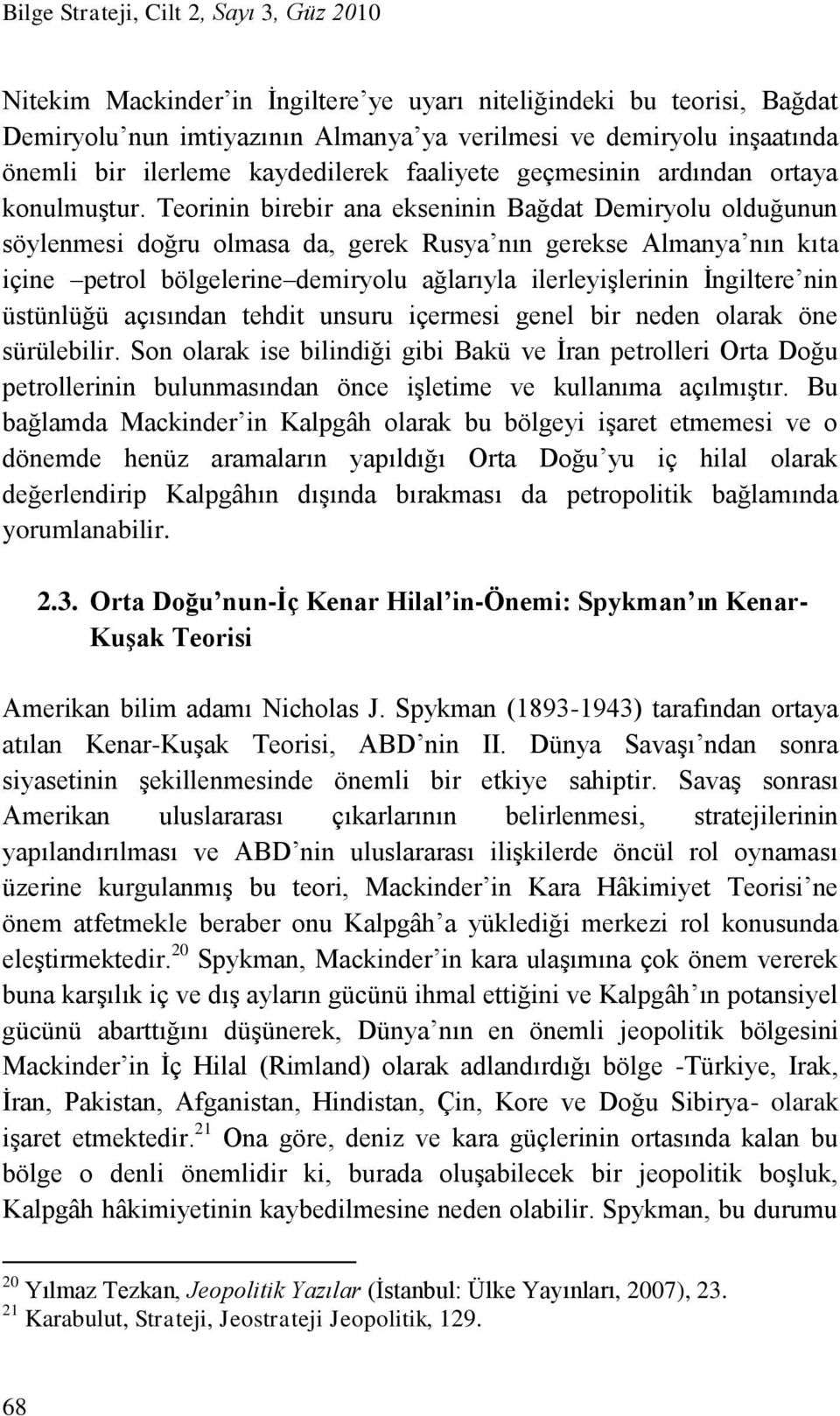 Bilge Strateji, Cilt 2, Sayı 3, Güz 2010

Nitekim Mackinder'in İngiltere'ye uyarı niteliğindeki bu teorisi, Bağdat Demiryolu'nun imtiyazının Almanya'ya verilmesi ve demiryolu inşaatında önemli bir ilerleme kaydedilerek faaliyete geçmesinin ardından ortaya konulmuştur. Teorinin birebir ana ekseninin Bağdat Demiryolu olduğunun söylenmesi doğru olmasa da, gerek Rusya'nın gerekse Almanya'nın kıta içine –petrol bölgelerine–demiryolu ağlarıyla ilerleyişlerinin İngiltere'nin üstünlüğü açısından tehdit unsuru içermesi genel bir neden olarak öne sürülebilir. Son olarak ise bilindiği gibi Bakü ve İran petrolleri Orta Doğu petrollerinin bulunmasından önce işletime ve kullanıma açılmıştır. Bu bağlamda Mackinder'in Kalpgâh olarak bu bölgeyi işaret etmemesi ve o dönemde henüz aramaların yapıldığı Orta Doğu'yu iç hilal olarak değerlendirip Kalpgâhın dışında bırakması da petropolitik bağlamında yorumlanabilir.

2.3. Orta Doğu'nun-İç Kenar Hilal'in-Önemi: Spykman'ın Kenar-Kuşak Teorisi

Amerikan bilim adamı Nicholas J. Spykman (1893-1943) tarafından ortaya atılan Kenar-Kuşak Teorisi, ABD'nin II. Dünya Savaşı'ndan sonra siyasetinin şekillenmesinde önemli bir etkiye sahiptir. Savaş sonrası Amerikan uluslararası çıkarlarının belirlenmesi, stratejilerinin yapılandırılması ve ABD'nin uluslararası ilişkilerde öncül rol oynaması üzerine kurgulanmış bu teori, Mackinder'in Kara Hâkimiyet Teorisi'ne önem atfetmekle beraber onu Kalpgâh'a yüklediği merkezi rol konusunda eleştirmektedir.$^{20}$ Spykman, Mackinder'in kara ulaşımına çok önem vererek buna karşılık iç ve dış ayların gücünü ihmal ettiğini ve Kalpgâh'ın potansiyel gücünü abarttığını düşünerek, Dünya'nın en önemli jeopolitik bölgesini Mackinder'in İç Hilal (Rimland) olarak adlandırdığı bölge -Türkiye, Irak, İran, Pakistan, Afganistan, Hindistan, Çin, Kore ve Doğu Sibirya- olarak işaret etmektedir.$^{21}$ Ona göre, deniz ve kara güçlerinin ortasında kalan bu bölge o denli önemlidir ki, burada oluşabilecek bir jeopolitik boşluk, Kalpgâh hâkimiyetinin kaybedilmesine neden olabilir. Spykman, bu durumu

$^{20}$ Yılmaz Tezkan, Jeopolitik Yazılar (İstanbul: Ülke Yayınları, 2007), 23.
$^{21}$ Karabulut, Strateji, Jeostrateji Jeopolitik, 129.

68